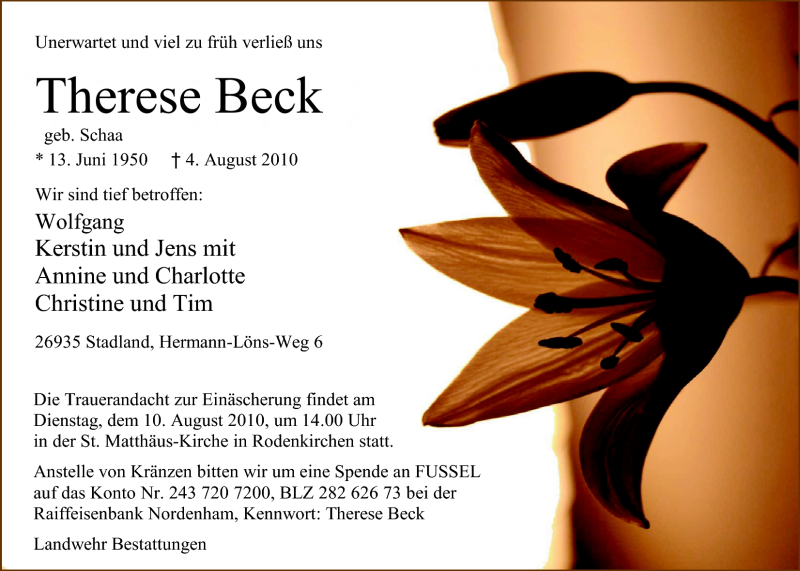 Unerwartet und viel zu früh verließ uns

Therese Beck

geb. Schaa

* 13. Juni 1950 † 4. August 2010

Wir sind tief betroffen:

Wolfgang
Kerstin und Jens mit
Annine und Charlotte
Christine und Tim

26935 Stadland, Hermann-Löns-Weg 6

Die Trauerandacht zur Einäscherung findet am Dienstag, dem 10. August 2010, um 14.00 Uhr in der St. Matthäus-Kirche in Rodenkirchen statt.

Anstelle von Kränzen bitten wir um eine Spende an FUSSEL auf das Konto Nr. 243 720 7200, BLZ 282 626 73 bei der Raiffeisenbank Nordenham, Kennwort: Therese Beck

Landwehr Bestattungen